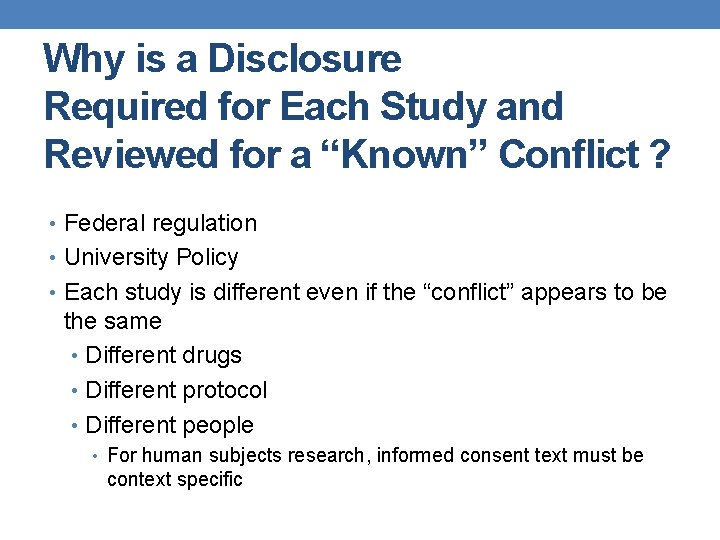 Why is a Disclosure Required for Each Study and Reviewed for a “Known” Conflict ?

• Federal regulation
• University Policy
• Each study is different even if the “conflict” appears to be the same
  • Different drugs
  • Different protocol
  • Different people
    • For human subjects research, informed consent text must be context specific